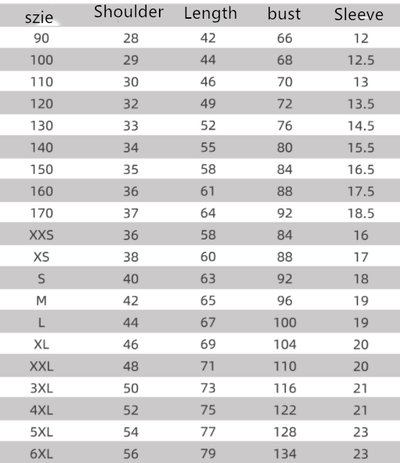 | szie | Shoulder | Length | bust | Sleeve |
|---|---|---|---|---|
| 90 | 28 | 42 | 66 | 12 |
| 100 | 29 | 44 | 68 | 12.5 |
| 110 | 30 | 46 | 70 | 13 |
| 120 | 32 | 49 | 72 | 13.5 |
| 130 | 33 | 52 | 76 | 14.5 |
| 140 | 34 | 55 | 80 | 15.5 |
| 150 | 35 | 58 | 84 | 16.5 |
| 160 | 36 | 61 | 88 | 17.5 |
| 170 | 37 | 64 | 92 | 18.5 |
| XXS | 36 | 58 | 84 | 16 |
| XS | 38 | 60 | 88 | 17 |
| S | 40 | 63 | 92 | 18 |
| M | 42 | 65 | 96 | 19 |
| L | 44 | 67 | 100 | 19 |
| XL | 46 | 69 | 104 | 20 |
| XXL | 48 | 71 | 110 | 20 |
| 3XL | 50 | 73 | 116 | 21 |
| 4XL | 52 | 75 | 122 | 21 |
| 5XL | 54 | 77 | 128 | 23 |
| 6XL | 56 | 79 | 134 | 23 |